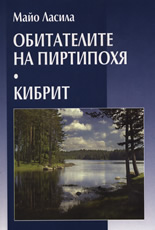 Майо Ласила

ОБИТАТЕЛИТЕ НА ПИРТИПОХЯ

•

КИБРИТ